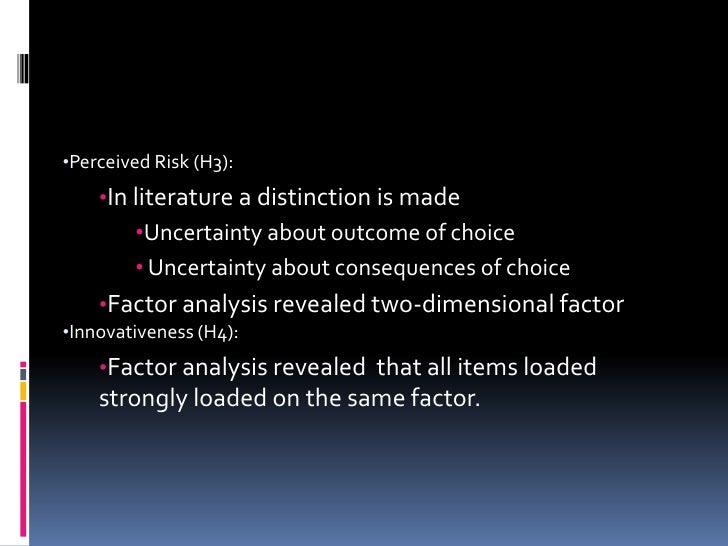 •Perceived Risk (H3):

•In literature a distinction is made

•Uncertainty about outcome of choice

• Uncertainty about consequences of choice

•Factor analysis revealed two-dimensional factor

•Innovativeness (H4):

•Factor analysis revealed that all items loaded strongly loaded on the same factor.